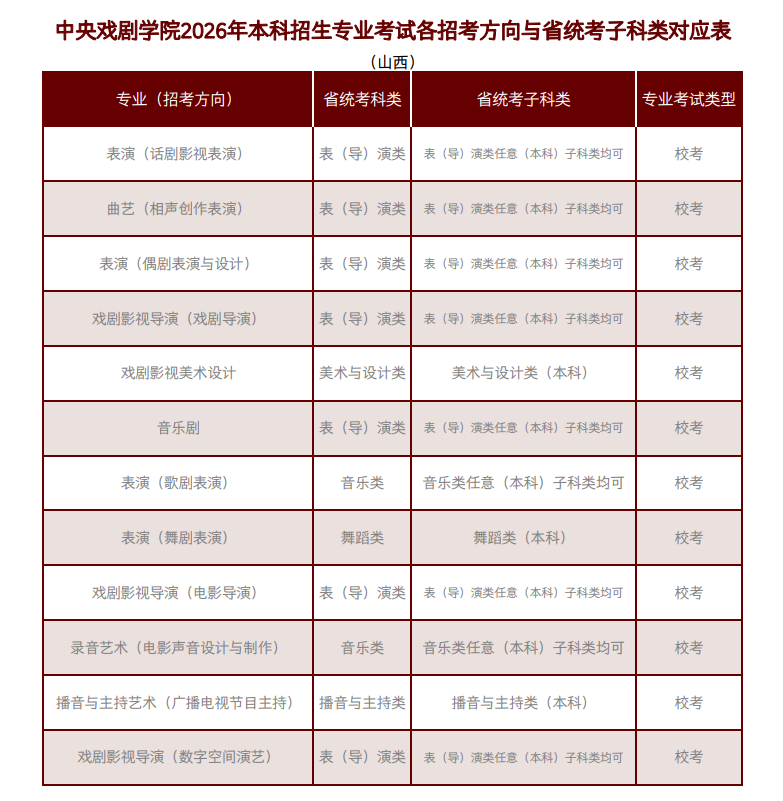 中央戏剧学院2026年本科招生专业考试各招考方向与省统考子科类对应表

（山西）

| 专业（招考方向） | 省统考科类 | 省统考子科类 | 专业考试类型 |
|---|---|---|---|
| 表演（话剧影视表演） | 表（导）演类 | 表（导）演类任意（本科）子科类均可 | 校考 |
| 曲艺（相声创作表演） | 表（导）演类 | 表（导）演类任意（本科）子科类均可 | 校考 |
| 表演（偶剧表演与设计） | 表（导）演类 | 表（导）演类任意（本科）子科类均可 | 校考 |
| 戏剧影视导演（戏剧导演） | 表（导）演类 | 表（导）演类任意（本科）子科类均可 | 校考 |
| 戏剧影视美术设计 | 美术与设计类 | 美术与设计类（本科） | 校考 |
| 音乐剧 | 表（导）演类 | 表（导）演类任意（本科）子科类均可 | 校考 |
| 表演（歌剧表演） | 音乐类 | 音乐类任意（本科）子科类均可 | 校考 |
| 表演（舞剧表演） | 舞蹈类 | 舞蹈类（本科） | 校考 |
| 戏剧影视导演（电影导演） | 表（导）演类 | 表（导）演类任意（本科）子科类均可 | 校考 |
| 录音艺术（电影声音设计与制作） | 音乐类 | 音乐类任意（本科）子科类均可 | 校考 |
| 播音与主持艺术（广播电视节目主持） | 播音与主持类 | 播音与主持类（本科） | 校考 |
| 戏剧影视导演（数字空间演艺） | 表（导）演类 | 表（导）演类任意（本科）子科类均可 | 校考 |